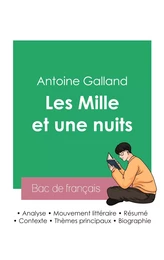 Antoine Galland
Les Mille et une nuits

Bac de français

• Analyse • Mouvement littéraire • Résumé
• Contexte • Thèmes principaux • Biographie